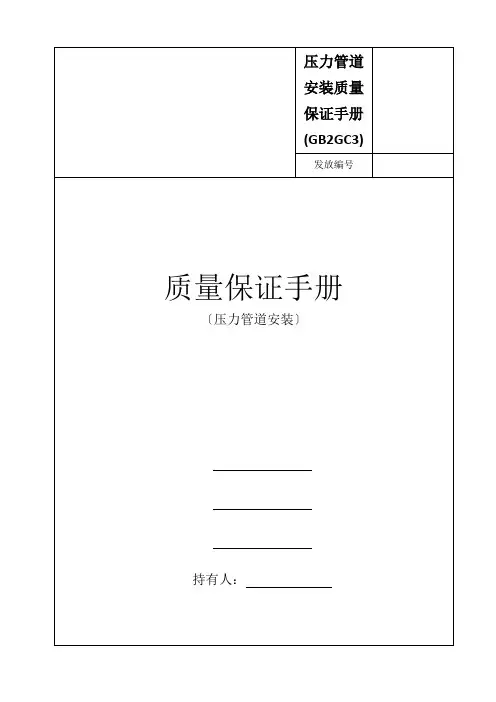 压力管道安装质量保证手册(GB2GC3)

发放编号

质量保证手册

〔压力管道安装〕

____

____

____

持有人：____